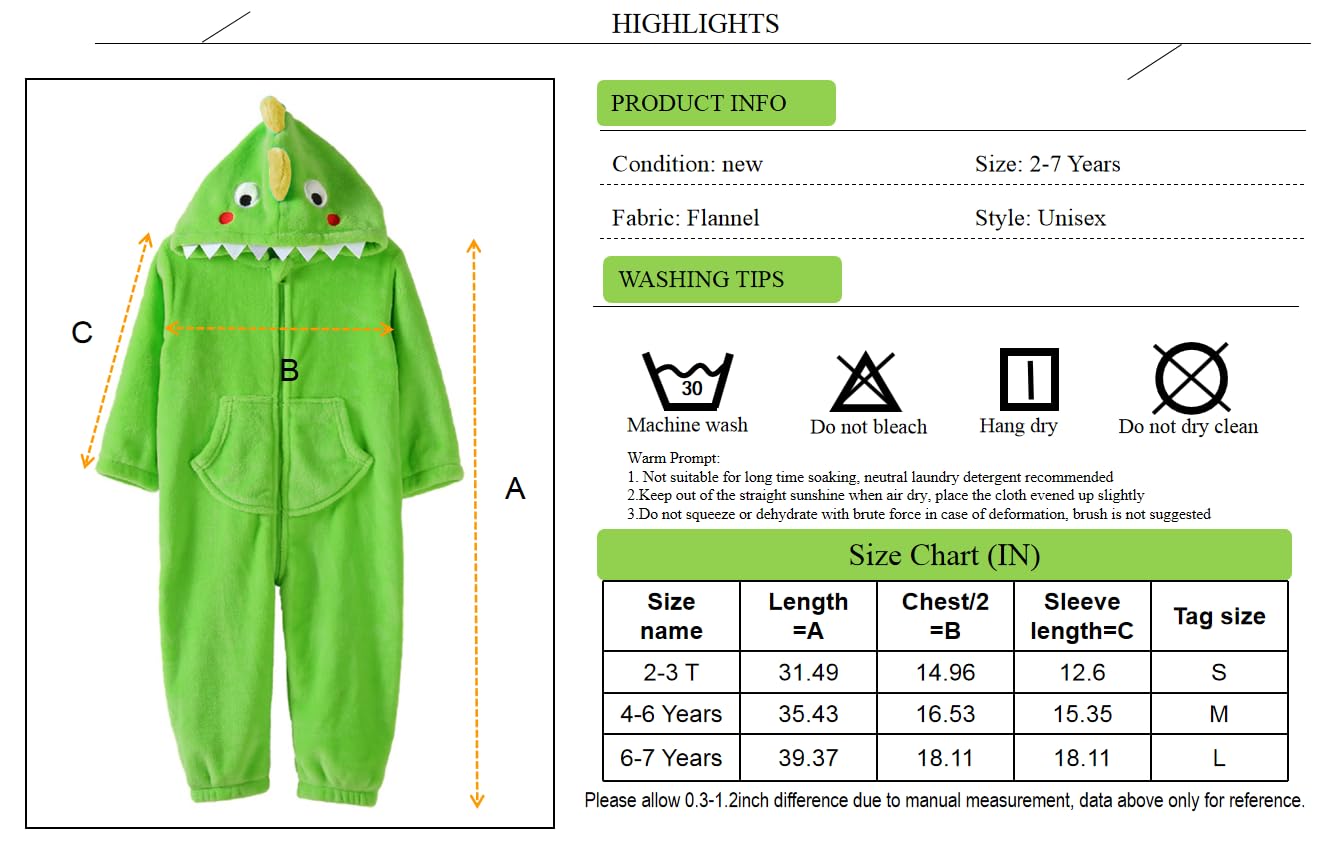 HIGHLIGHTS

C

B

A

PRODUCT INFO

Condition: new

Size: 2-7 Years

Fabric: Flannel

Style: Unisex

WASHING TIPS

30

Machine wash

Do not bleach

Hang dry

Do not dry clean

Warm Prompt:
1. Not suitable for long time soaking, neutral laundry detergent recommended
2.Keep out of the straight sunshine when air dry, place the cloth evened up slightly
3.Do not squeeze or dehydrate with brute force in case of deformation, brush is not suggested

Size Chart (IN)

| Size name | Length =A | Chest/2 =B | Sleeve length=C | Tag size |
|---|---|---|---|---|
| 2-3 T | 31.49 | 14.96 | 12.6 | S |
| 4-6 Years | 35.43 | 16.53 | 15.35 | M |
| 6-7 Years | 39.37 | 18.11 | 18.11 | L |

Please allow 0.3-1.2inch difference due to manual measurement, data above only for reference.